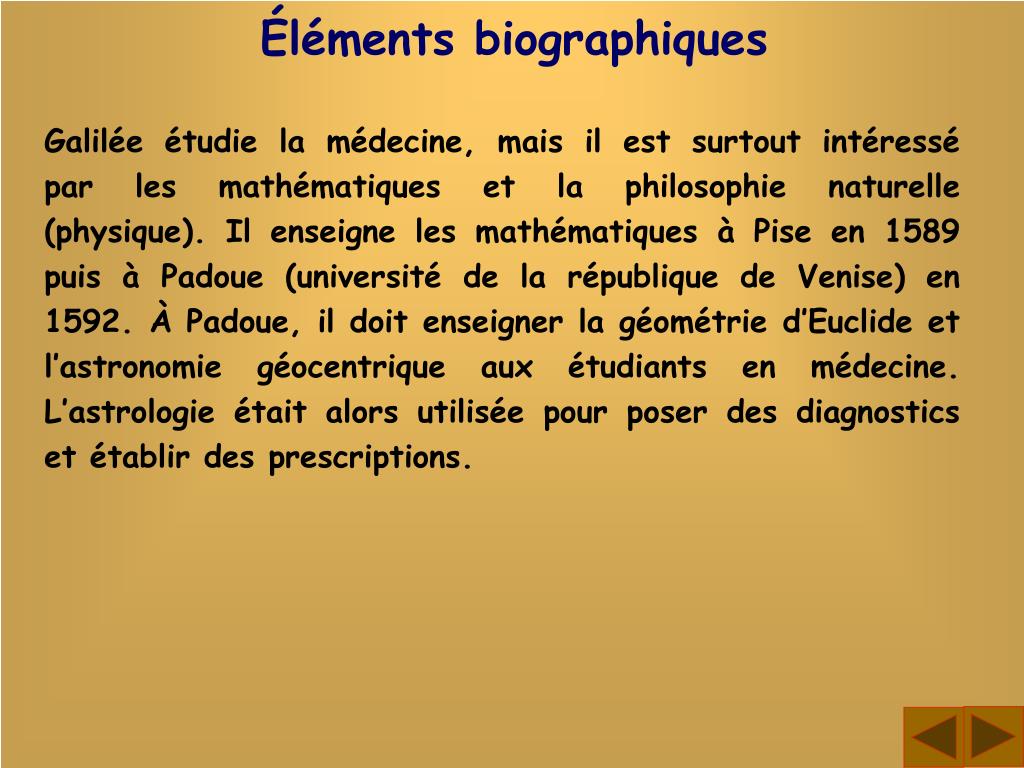 Éléments biographiques

Galilée étudie la médecine, mais il est surtout intéressé par les mathématiques et la philosophie naturelle (physique). Il enseigne les mathématiques à Pise en 1589 puis à Padoue (université de la république de Venise) en 1592. À Padoue, il doit enseigner la géométrie d’Euclide et l’astronomie géocentrique aux étudiants en médecine. L’astrologie était alors utilisée pour poser des diagnostics et établir des prescriptions.